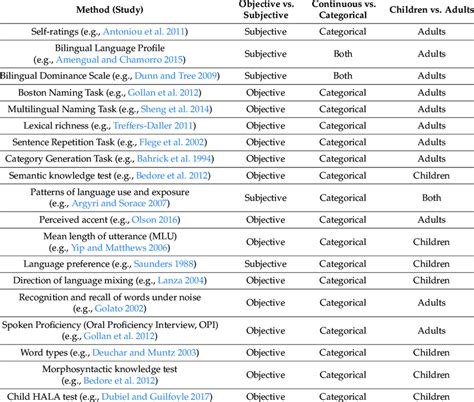 | Method (Study) | Objective vs. Subjective | Continuous vs. Categorical | Children vs. Adults |
|---|---|---|---|
| Self-ratings (e.g., Antoniou et al. 2011) | Subjective | Categorical | Adults |
| Bilingual Language Profile (e.g., Amengual and Chamorro 2015) | Subjective | Both | Adults |
| Bilingual Dominance Scale (e.g., Dunn and Tree 2009) | Subjective | Both | Adults |
| Boston Naming Task (e.g., Gollan et al. 2012) | Objective | Categorical | Adults |
| Multilingual Naming Task (e.g., Sheng et al. 2014) | Objective | Categorical | Adults |
| Lexical richness (e.g., Treffers-Daller 2011) | Objective | Categorical | Adults |
| Sentence Repetition Task (e.g., Flege et al. 2002) | Objective | Categorical | Adults |
| Category Generation Task (e.g., Bahrick et al. 1994) | Objective | Categorical | Adults |
| Semantic knowledge test (e.g., Bedore et al. 2012) | Objective | Categorical | Children |
| Patterns of language use and exposure (e.g., Argyri and Sorace 2007) | Subjective | Categorical | Both |
| Perceived accent (e.g., Olson 2016) | Objective | Categorical | Adults |
| Mean length of utterance (MLU) (e.g., Yip and Matthews 2006) | Objective | Categorical | Children |
| Language preference (e.g., Saunders 1988) | Subjective | Categorical | Children |
| Direction of language mixing (e.g., Lanza 2004) | Objective | Categorical | Children |
| Recognition and recall of words under noise (e.g., Golato 2002) | Objective | Categorical | Adults |
| Spoken Proficiency (Oral Proficiency Interview, OPI) (e.g., Gollan et al. 2012) | Objective | Categorical | Adults |
| Word types (e.g., Deuchar and Muntz 2003) | Objective | Categorical | Children |
| Morphosyntactic knowledge test (e.g., Bedore et al. 2012) | Objective | Categorical | Children |
| Child HALA test (e.g., Dubiel and Guilfoyle 2017) | Objective | Categorical | Children |